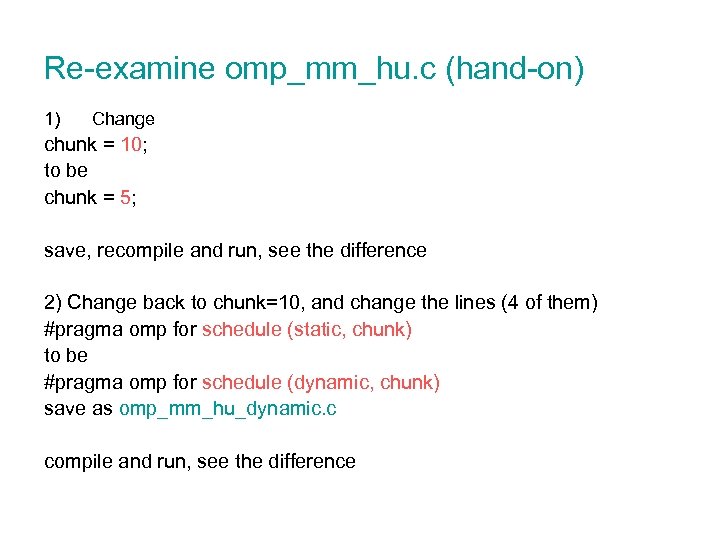 Re-examine omp_mm_hu.c (hand-on)

1) Change
chunk = 10;
to be
chunk = 5;

save, recompile and run, see the difference

2) Change back to chunk=10, and change the lines (4 of them)
#pragma omp for schedule (static, chunk)
to be
#pragma omp for schedule (dynamic, chunk)
save as omp_mm_hu_dynamic.c

compile and run, see the difference